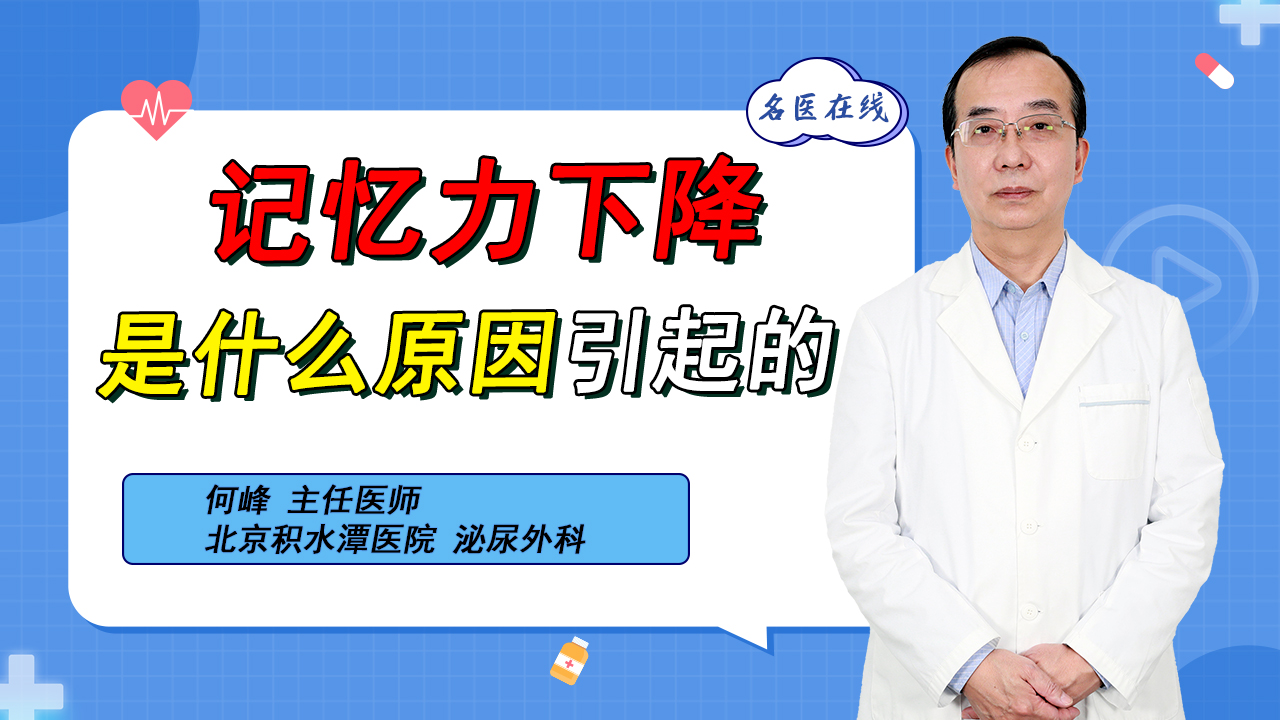 名医在线

记忆力下降
是什么原因引起的

何峰 主任医师
北京积水潭医院 泌尿外科